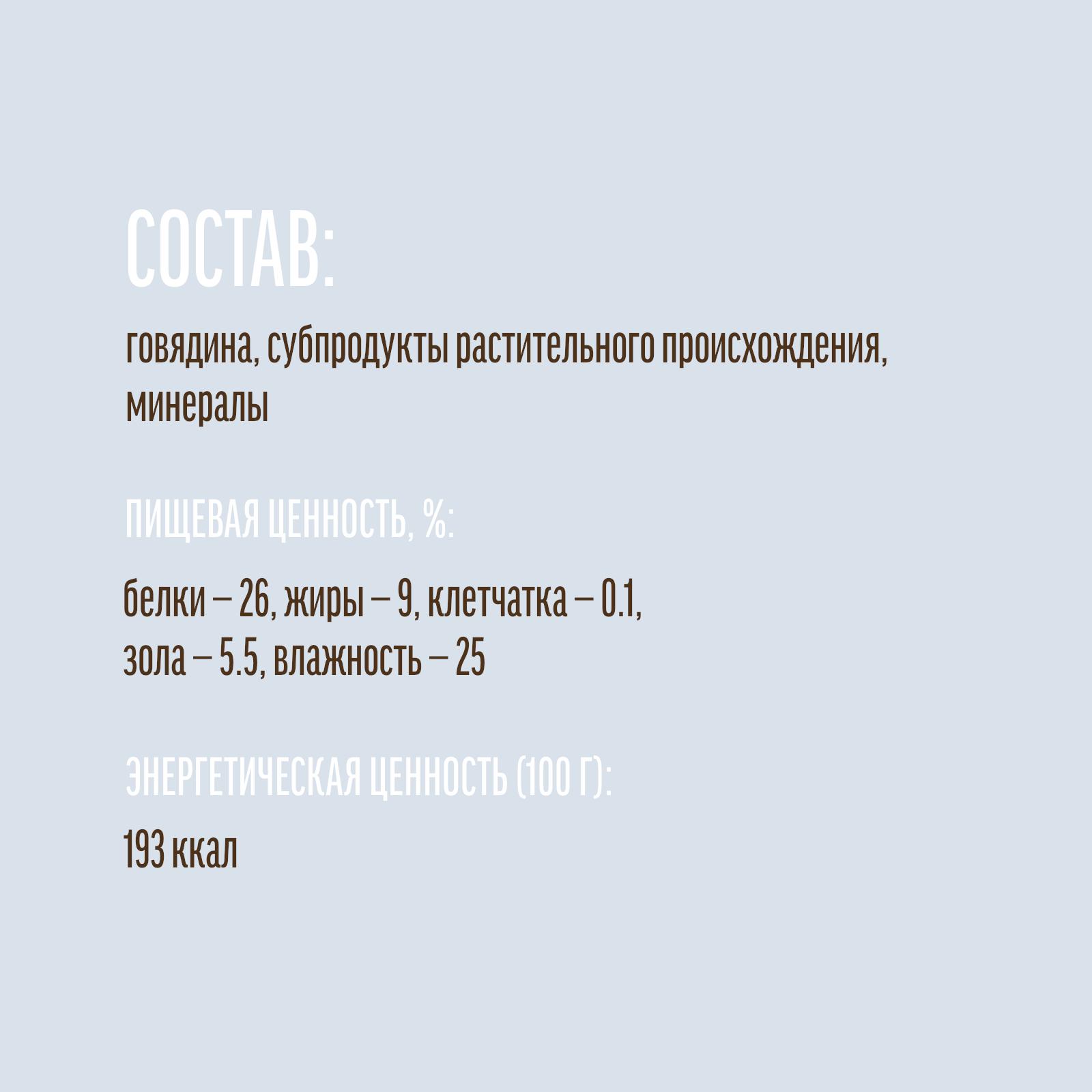 СОСТАВ:

говядина, субпродукты растительного происхождения, минералы

ПИЩЕВАЯ ЦЕННОСТЬ, %:

белки – 26, жиры – 9, клетчатка – 0.1, зола – 5.5, влажность – 25

ЭНЕРГЕТИЧЕСКАЯ ЦЕННОСТЬ (100 Г):

193 ккал